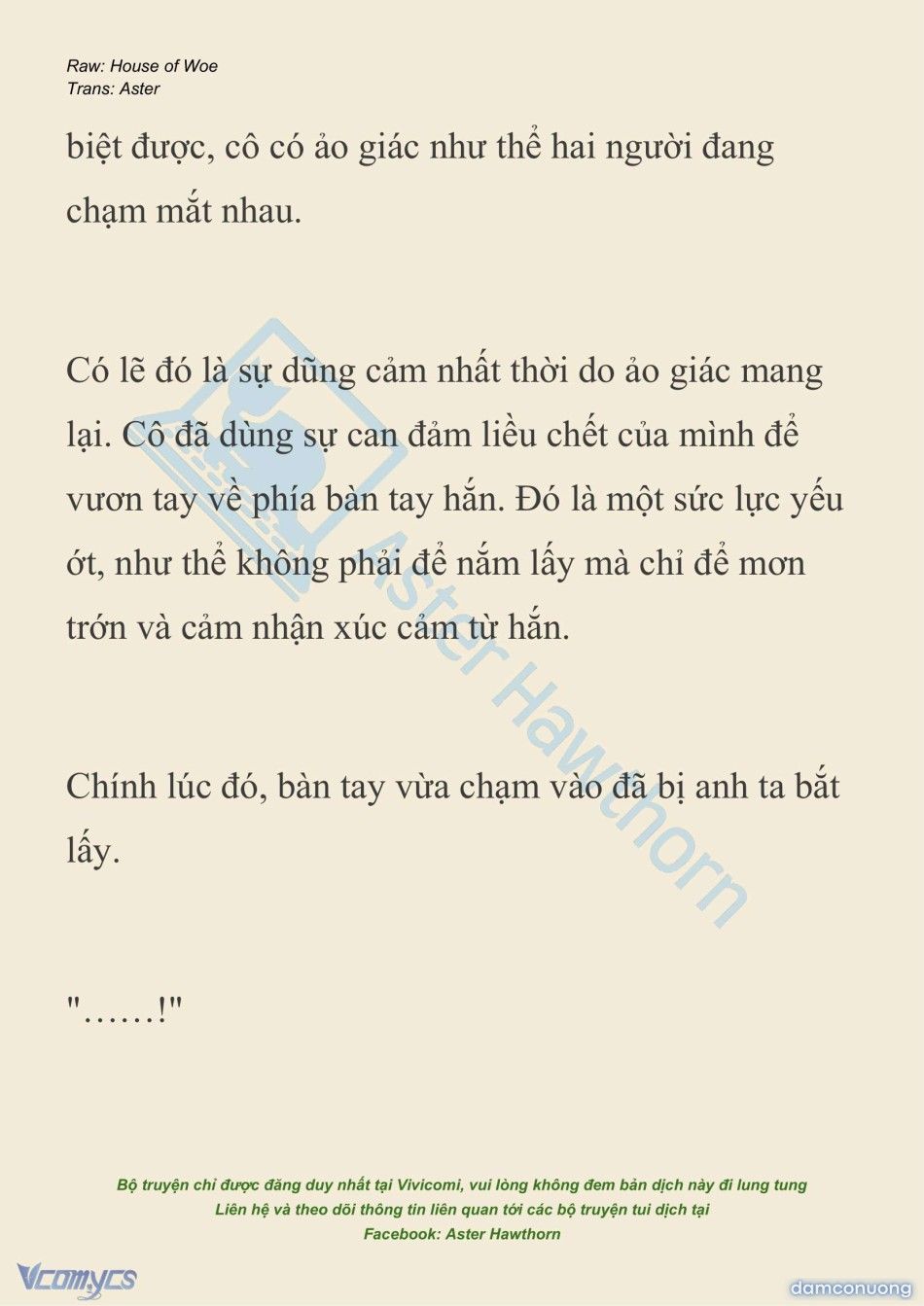 Raw: House of Woe
Trans: Aster

biệt được, cô có ảo giác như thể hai người đang chạm mắt nhau.

Có lẽ đó là sự dũng cảm nhất thời do ảo giác mang lại. Cô đã dùng sự can đảm liều chết của mình để vươn tay về phía bàn tay hắn. Đó là một sức lực yếu ớt, như thể không phải để nắm lấy mà chỉ để mơn trớn và cảm nhận xúc cảm từ hắn.

Chính lúc đó, bàn tay vừa chạm vào đã bị anh ta bắt lấy.

"……!"

Aster Hawthorn

Bộ truyện chỉ được đăng duy nhất tại Vivicomi, vui lòng không đem bản dịch này đi lung tung
Liên hệ và theo dõi thông tin liên quan tới các bộ truyện tui dịch tại
Facebook: Aster Hawthorn

Vcomycs

damconuong